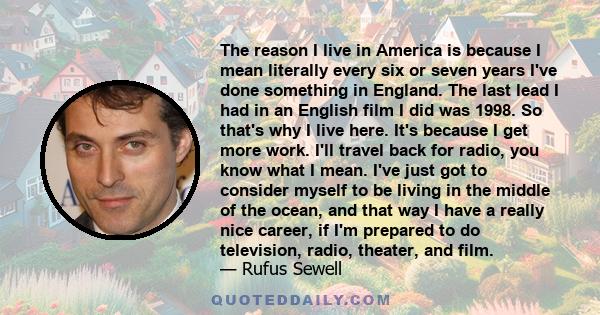 The reason I live in America is because I mean literally every six or seven years I've done something in England. The last lead I had in an English film I did was 1998. So that's why I live here. It's because I get more work. I'll travel back for radio, you know what I mean. I've just got to consider myself to be living in the middle of the ocean, and that way I have a really nice career, if I'm prepared to do television, radio, theater, and film.
— Rufus Sewell

QUOTEDDAILY.COM